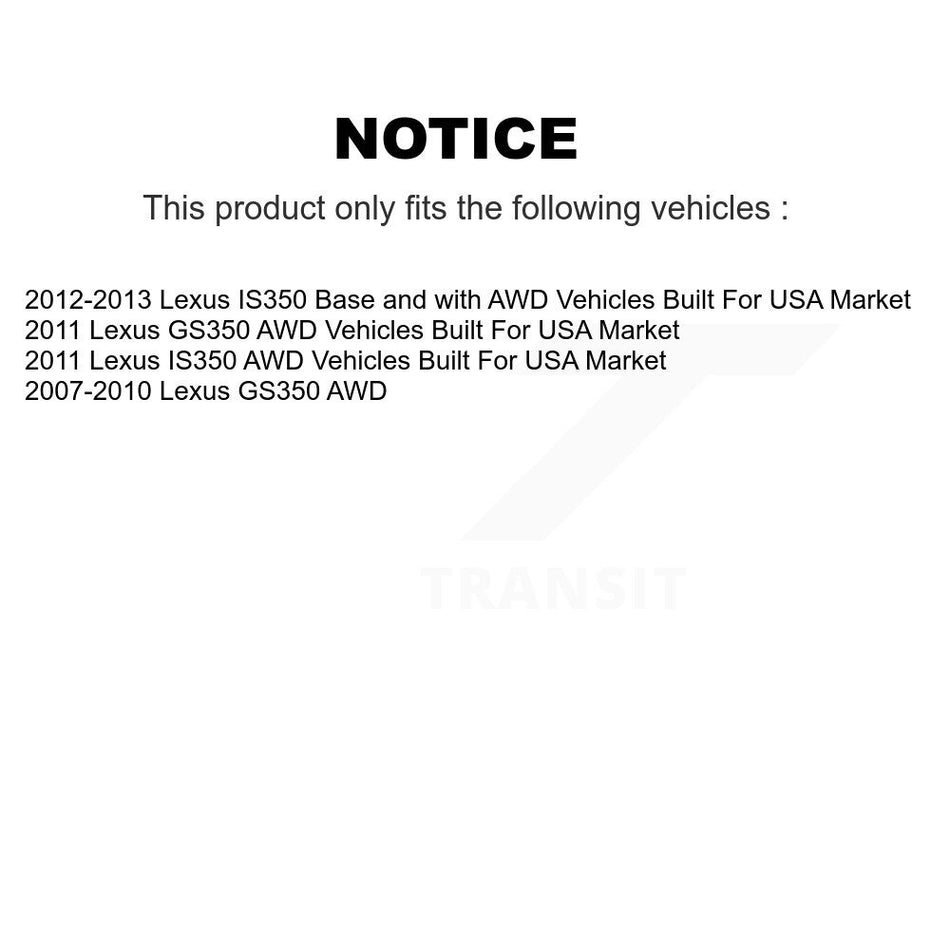 NOTICE

This product only fits the following vehicles :

2012-2013 Lexus IS350 Base and with AWD Vehicles Built For USA Market
2011 Lexus GS350 AWD Vehicles Built For USA Market
2011 Lexus IS350 AWD Vehicles Built For USA Market
2007-2010 Lexus GS350 AWD

TRANSIT